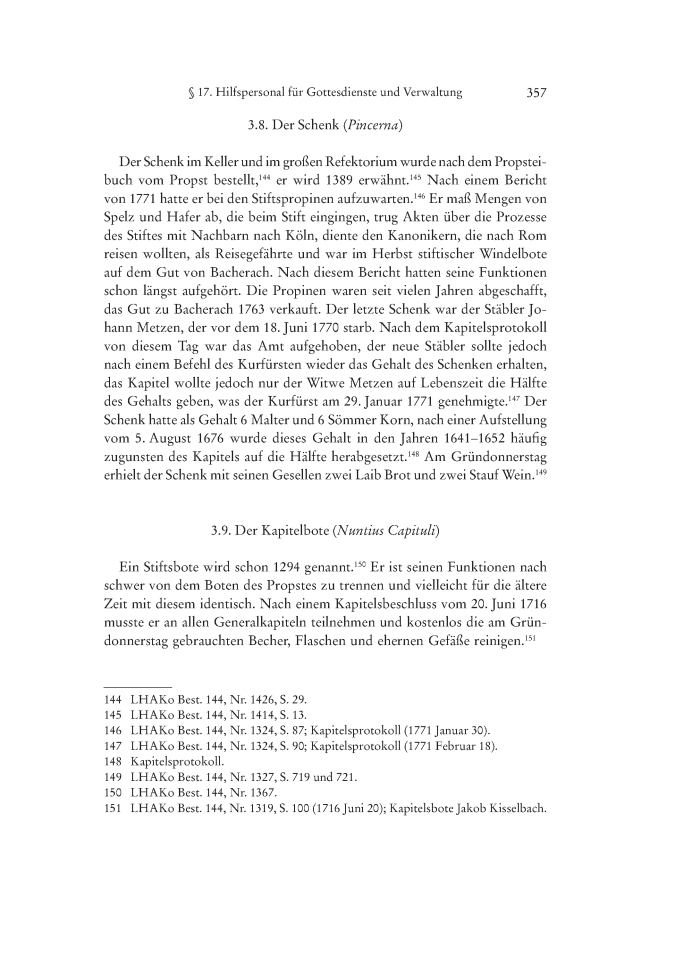 § 17. Hilfspersonal für Gottesdienste und Verwaltung 357

3.8. Der Schenk (Pincerna)

Der Schenk im Keller und im großen Refektorium wurde nach dem Propsteibuch vom Propst bestellt,$^{144}$ er wird 1389 erwähnt.$^{145}$ Nach einem Bericht von 1771 hatte er bei den Stiftspropinen aufzuwarten.$^{146}$ Er maß Mengen von Spelz und Hafer ab, die beim Stift eingingen, trug Akten über die Prozesse des Stiftes mit Nachbarn nach Köln, diente den Kanonikern, die nach Rom reisen wollten, als Reisegefährte und war im Herbst stiftischer Windelbote auf dem Gut von Bacherach. Nach diesem Bericht hatten seine Funktionen schon längst aufgehört. Die Propinen waren seit vielen Jahren abgeschafft, das Gut zu Bacherach 1763 verkauft. Der letzte Schenk war der Stäbler Johann Metzen, der vor dem 18. Juni 1770 starb. Nach dem Kapitelsprotokoll von diesem Tag war das Amt aufgehoben, der neue Stäbler sollte jedoch nach einem Befehl des Kurfürsten wieder das Gehalt des Schenken erhalten, das Kapitel wollte jedoch nur der Witwe Metzen auf Lebenszeit die Hälfte des Gehalts geben, was der Kurfürst am 29. Januar 1771 genehmigte.$^{147}$ Der Schenk hatte als Gehalt 6 Malter und 6 Sömmer Korn, nach einer Aufstellung vom 5. August 1676 wurde dieses Gehalt in den Jahren 1641–1652 häufig zugunsten des Kapitels auf die Hälfte herabgesetzt.$^{148}$ Am Gründonnerstag erhielt der Schenk mit seinen Gesellen zwei Laib Brot und zwei Stauf Wein.$^{149}$

3.9. Der Kapitelbote (Nuntius Capituli)

Ein Stiftsbote wird schon 1294 genannt.$^{150}$ Er ist seinen Funktionen nach schwer von dem Boten des Propstes zu trennen und vielleicht für die ältere Zeit mit diesem identisch. Nach einem Kapitelsbeschluss vom 20. Juni 1716 musste er an allen Generalkapiteln teilnehmen und kostenlos die am Gründonnerstag gebrauchten Becher, Flaschen und ehernen Gefäße reinigen.$^{151}$

144 LHAKo Best. 144, Nr. 1426, S. 29.
145 LHAKo Best. 144, Nr. 1414, S. 13.
146 LHAKo Best. 144, Nr. 1324, S. 87; Kapitelsprotokoll (1771 Januar 30).
147 LHAKo Best. 144, Nr. 1324, S. 90; Kapitelsprotokoll (1771 Februar 18).
148 Kapitelsprotokoll.
149 LHAKo Best. 144, Nr. 1327, S. 719 und 721.
150 LHAKo Best. 144, Nr. 1367.
151 LHAKo Best. 144, Nr. 1319, S. 100 (1716 Juni 20); Kapitelsbote Jakob Kisselbach.